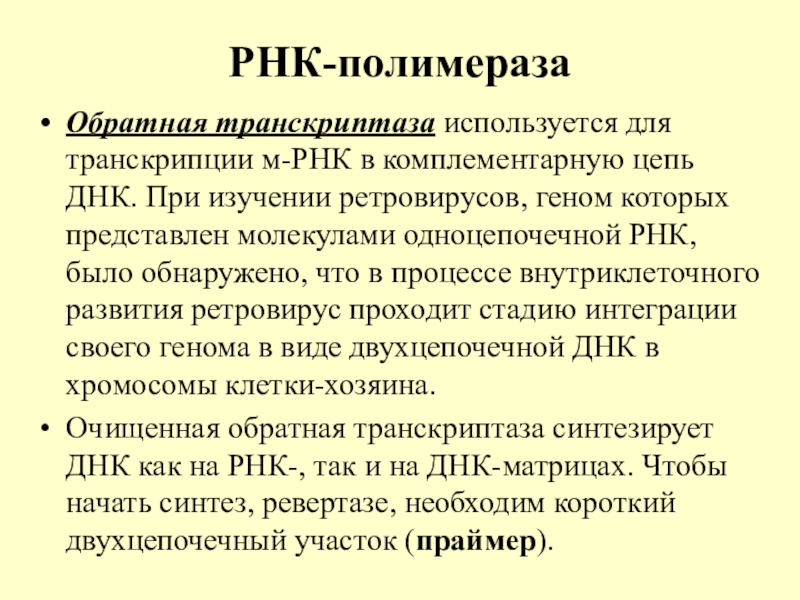 РНК-полимераза

• Обратная транскриптаза используется для транскрипции м-РНК в комплементарную цепь ДНК. При изучении ретровирусов, геном которых представлен молекулами одноцепочечной РНК, было обнаружено, что в процессе внутриклеточного развития ретровирус проходит стадию интеграции своего генома в виде двухцепочечной ДНК в хромосомы клетки-хозяина.

• Очищенная обратная транскриптаза синтезирует ДНК как на РНК-, так и на ДНК-матрицах. Чтобы начать синтез, ревертазе, необходим короткий двухцепочечный участок (праймер).